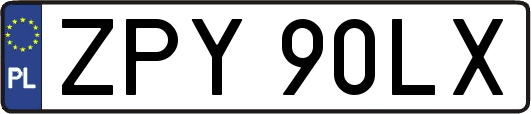 PL
ZPY 90LX